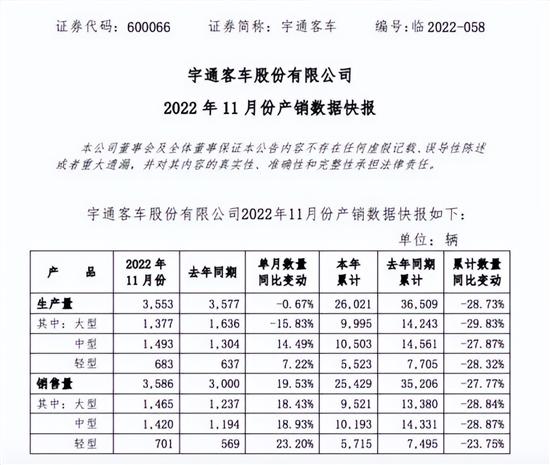 证券代码：600066　　证券简称：宇通客车　　编号：临 2022-058

宇通客车股份有限公司

2022 年 11 月份产销数据快报

本公司董事会及全体董事保证本公告内容不存在任何虚假记载、误导性陈述或者重大遗漏，并对其内容的真实性、准确性和完整性承担法律责任。

宇通客车股份有限公司2022年11月份产销数据快报如下：

单位：辆

| 产　　品 | 2022 年 11 月份 | 去年同期 | 单月数量同比变动 | 本年累计 | 去年同期累计 | 累计数量同比变动 |
|---|---|---|---|---|---|---|
| 生产量 | 3,553 | 3,577 | -0.67% | 26,021 | 36,509 | -28.73% |
| 其中：大型 | 1,377 | 1,636 | -15.83% | 9,995 | 14,243 | -29.83% |
| 中型 | 1,493 | 1,304 | 14.49% | 10,503 | 14,561 | -27.87% |
| 轻型 | 683 | 637 | 7.22% | 5,523 | 7,705 | -28.32% |
| 销售量 | 3,586 | 3,000 | 19.53% | 25,429 | 35,206 | -27.77% |
| 其中：大型 | 1,465 | 1,237 | 18.43% | 9,521 | 13,380 | -28.84% |
| 中型 | 1,420 | 1,194 | 18.93% | 10,193 | 14,331 | -28.87% |
| 轻型 | 701 | 569 | 23.20% | 5,715 | 7,495 | -23.75% |